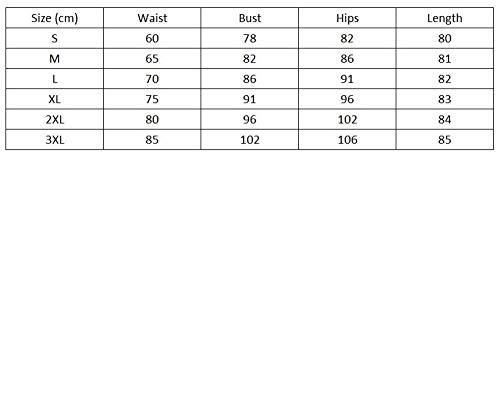 | Size (cm) | Waist | Bust | Hips | Length |
|---|---|---|---|---|
| S | 60 | 78 | 82 | 80 |
| M | 65 | 82 | 86 | 81 |
| L | 70 | 86 | 91 | 82 |
| XL | 75 | 91 | 96 | 83 |
| 2XL | 80 | 96 | 102 | 84 |
| 3XL | 85 | 102 | 106 | 85 |